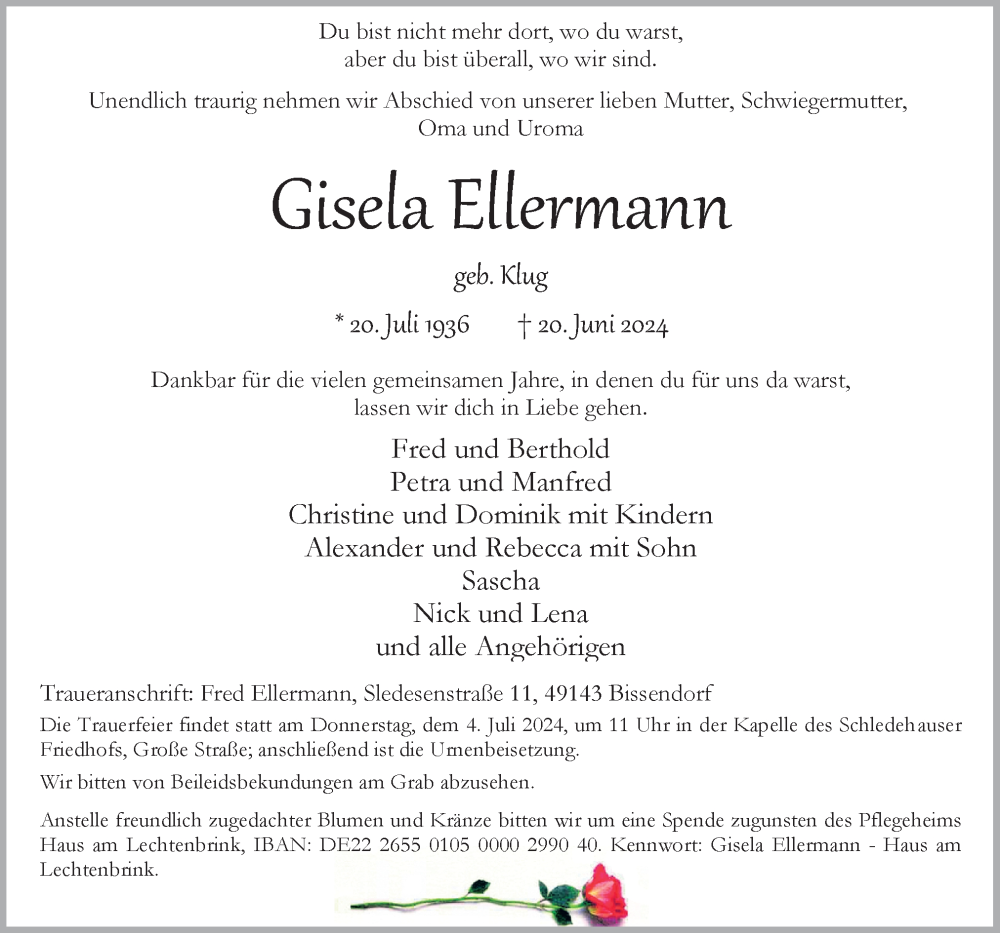 Du bist nicht mehr dort, wo du warst,
aber du bist überall, wo wir sind.

Unendlich traurig nehmen wir Abschied von unserer lieben Mutter, Schwiegermutter,
Oma und Uroma

Gisela Ellermann

geb. Klug

* 20. Juli 1936 † 20. Juni 2024

Dankbar für die vielen gemeinsamen Jahre, in denen du für uns da warst,
lassen wir dich in Liebe gehen.

Fred und Berthold
Petra und Manfred
Christine und Dominik mit Kindern
Alexander und Rebecca mit Sohn
Sascha
Nick und Lena
und alle Angehörigen

Traueranschrift: Fred Ellermann, Sledesenstraße 11, 49143 Bissendorf

Die Trauerfeier findet statt am Donnerstag, dem 4. Juli 2024, um 11 Uhr in der Kapelle des Schledehauser Friedhofs, Große Straße; anschließend ist die Urnenbeisetzung.

Wir bitten von Beileidsbekundungen am Grab abzusehen.

Anstelle freundlich zugedachter Blumen und Kränze bitten wir um eine Spende zugunsten des Pflegeheims Haus am Lechtenbrink, IBAN: DE22 2655 0105 0000 2990 40. Kennwort: Gisela Ellermann - Haus am Lechtenbrink.